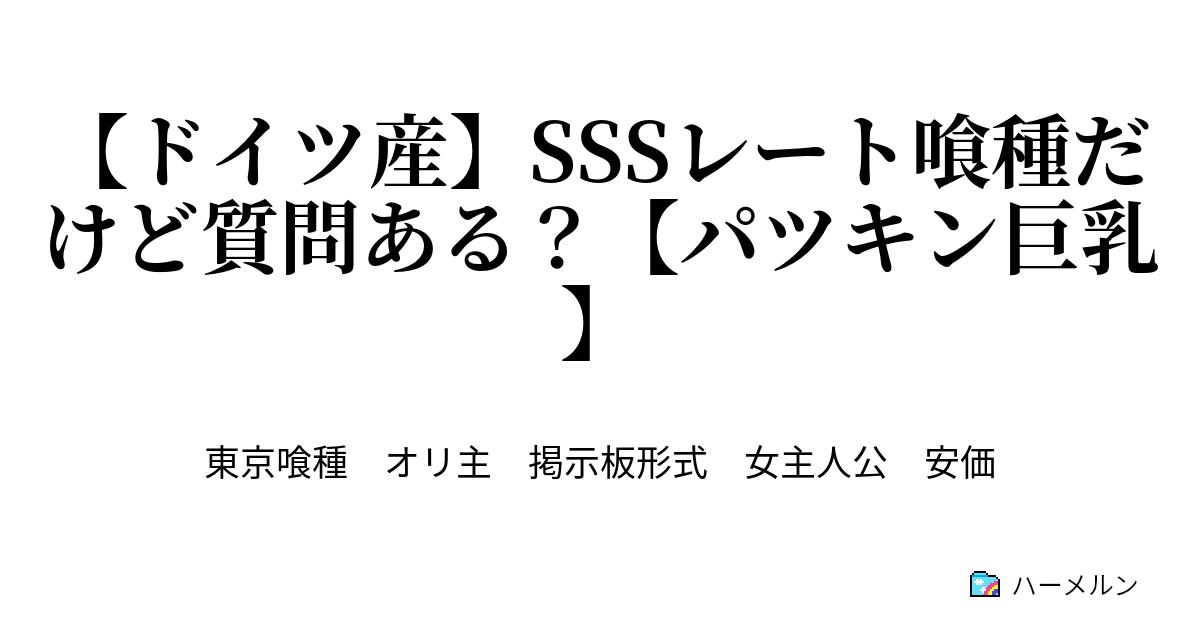 【ドイツ産】SSSレート喰種だけど質問ある？【パツキン巨乳】

東京喰種　オリ主　掲示板形式　女主人公　安価

ハーメルン